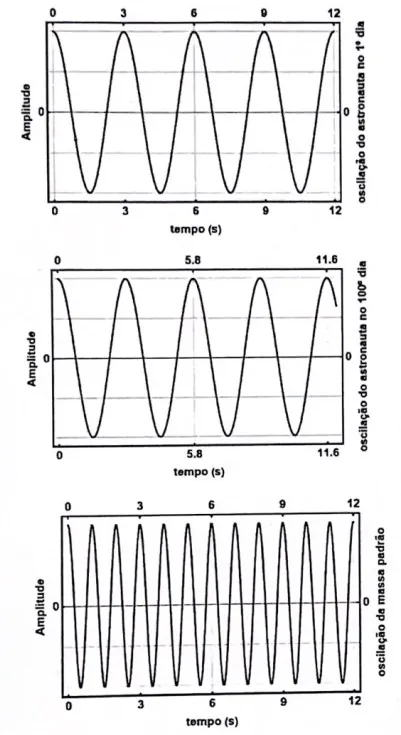 0 3 6 9 12

Amplitude

0

0

oscilação do astronauta no 1º dia

0 3 6 9 12

tempo (s)

0 5.8 11.6

Amplitude

0

0

oscilação do astronauta no 100º dia

0 5.8 11.6

tempo (s)

0 3 6 9 12

Amplitude

0

0

oscilação da massa padrão

0 3 6 9 12

tempo (s)